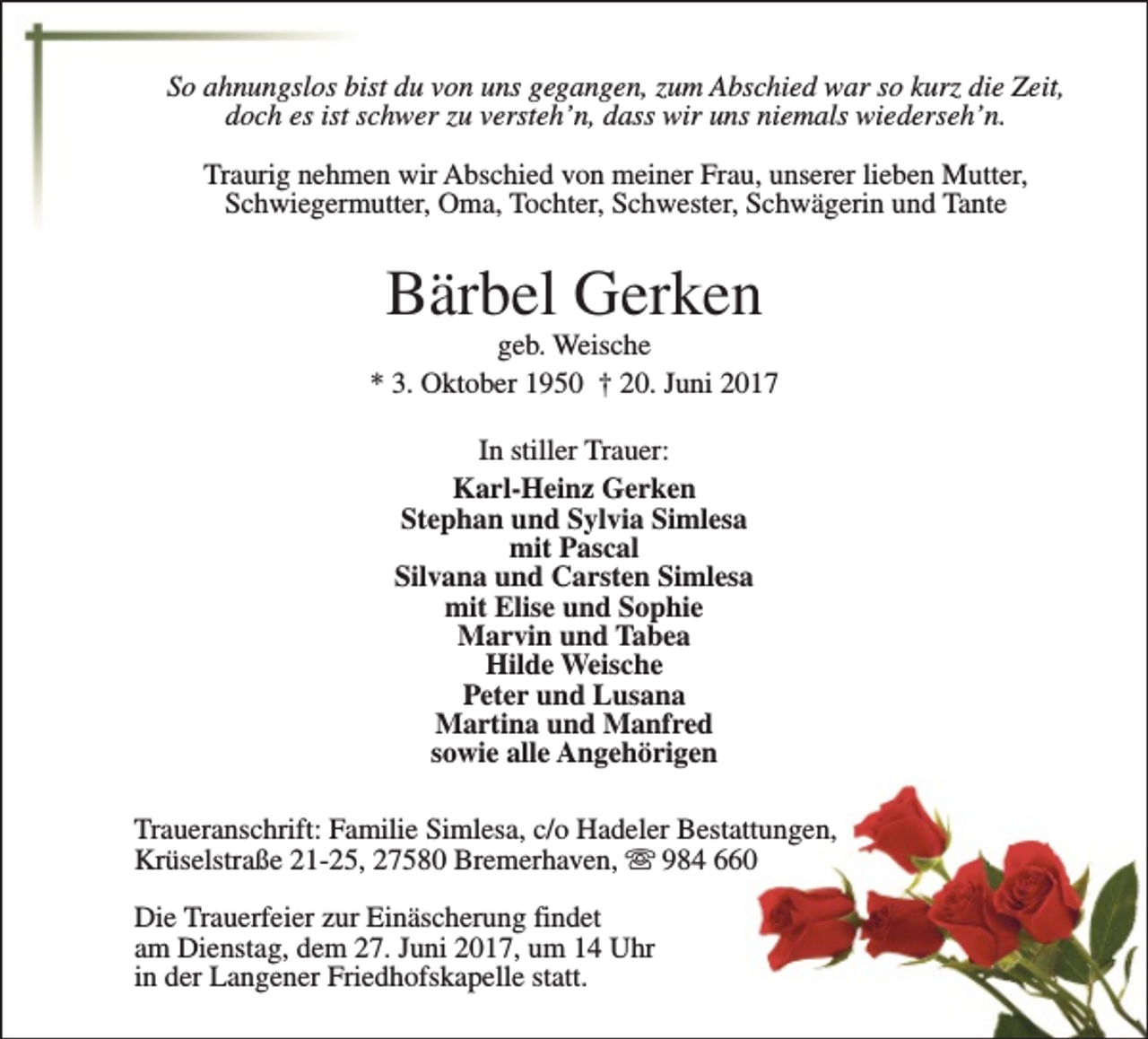 So ahnungslos bist du von uns gegangen, zum Abschied war so kurz die Zeit,
doch es ist schwer zu versteh'n, dass wir uns niemals wiederseh'n.

Traurig nehmen wir Abschied von meiner Frau, unserer lieben Mutter, Schwiegermutter, Oma, Tochter, Schwester, Schwägerin und Tante

Bärbel Gerken
geb. Weische
* 3. Oktober 1950 † 20. Juni 2017

In stiller Trauer:
Karl-Heinz Gerken
Stephan und Sylvia Simlesa
mit Pascal
Silvana und Carsten Simlesa
mit Elise und Sophie
Marvin und Tabea
Hilde Weische
Peter und Lusana
Martina und Manfred
sowie alle Angehörigen

Traueranschrift: Familie Simlesa, c/o Hadeler Bestattungen,
Krüselstraße 21-25, 27580 Bremerhaven, ☏ 984 660

Die Trauerfeier zur Einäscherung findet am Dienstag, dem 27. Juni 2017, um 14 Uhr in der Langener Friedhofskapelle statt.